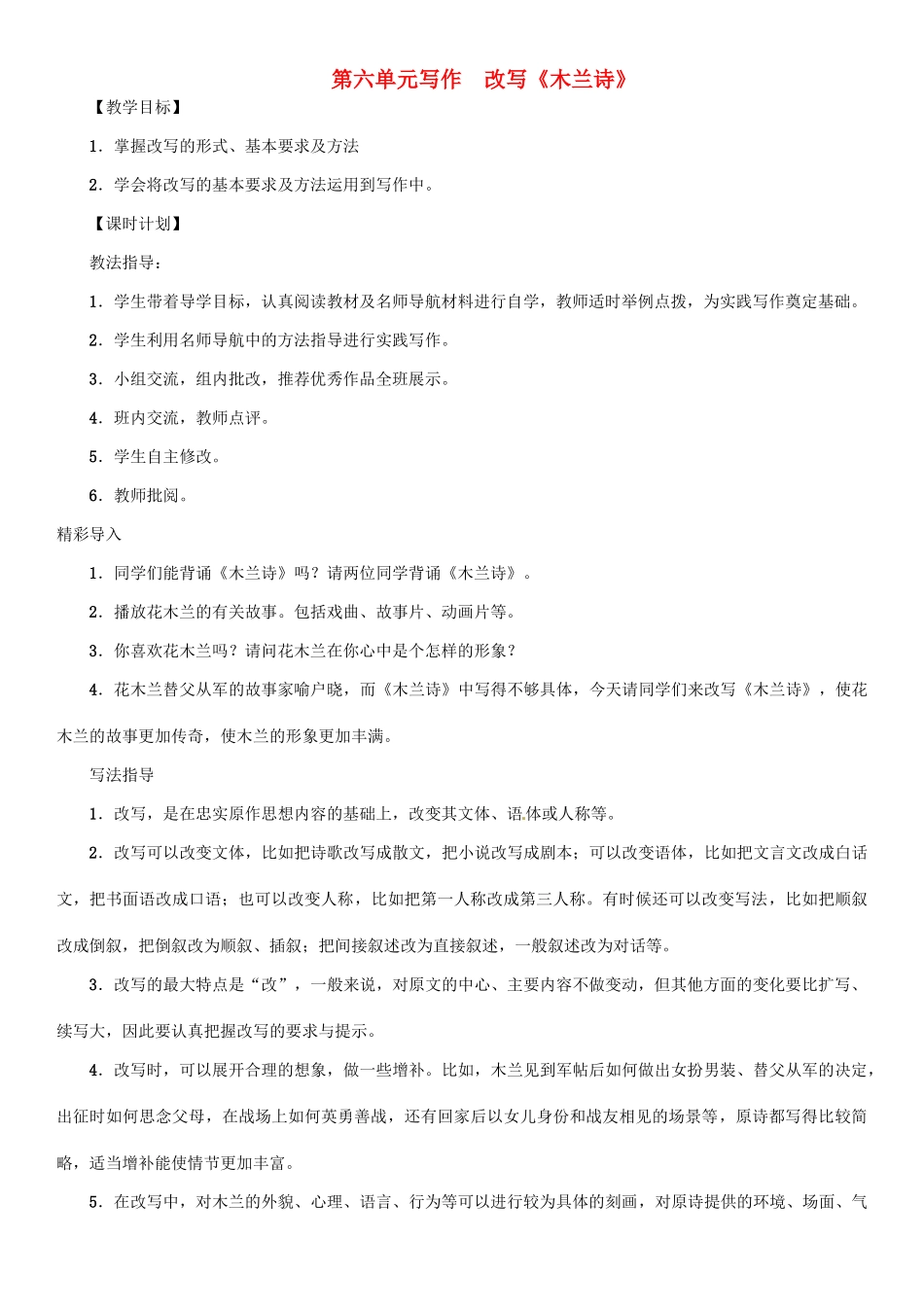 第六单元写作　改写《木兰诗》

【教学目标】

1．掌握改写的形式、基本要求及方法

2．学会将改写的基本要求及方法运用到写作中。

【课时计划】

教法指导：

1．学生带着导学目标，认真阅读教材及名师导航材料进行自学，教师适时举例点拨，为实践写作奠定基础。

2．学生利用名师导航中的方法指导进行实践写作。

3．小组交流，组内批改，推荐优秀作品全班展示。

4．班内交流，教师点评。

5．学生自主修改。

6．教师批阅。

精彩导入

1．同学们能背诵《木兰诗》吗？请两位同学背诵《木兰诗》。

2．播放花木兰的有关故事。包括戏曲、故事片、动画片等。

3．你喜欢花木兰吗？请问花木兰在你心中是个怎样的形象？

4．花木兰替父从军的故事家喻户晓，而《木兰诗》中写得不够具体，今天请同学们来改写《木兰诗》，使花木兰的故事更加传奇，使木兰的形象更加丰满。

写法指导

1．改写，是在忠实原作思想内容的基础上，改变其文体、语体或人称等。

2．改写可以改变文体，比如把诗歌改写成散文，把小说改写成剧本；可以改变语体，比如把文言文改成白话文，把书面语改成口语；也可以改变人称，比如把第一人称改成第三人称。有时候还可以改变写法，比如把顺叙改成倒叙，把倒叙改为顺叙、插叙；把间接叙述改为直接叙述，一般叙述改为对话等。

3．改写的最大特点是“改”，一般来说，对原文的中心、主要内容不做变动，但其他方面的变化要比扩写、续写大，因此要认真把握改写的要求与提示。

4．改写时，可以展开合理的想象，做一些增补。比如，木兰见到军帖后如何做出女扮男装、替父从军的决定，出征时如何思念父母，在战场上如何英勇善战，还有回家后以女儿身份和战友相见的场景等，原诗都写得比较简略，适当增补能使情节更加丰富。

5．在改写中，对木兰的外貌、心理、语言、行为等可以进行较为具体的刻画，对原诗提供的环境、场面、气